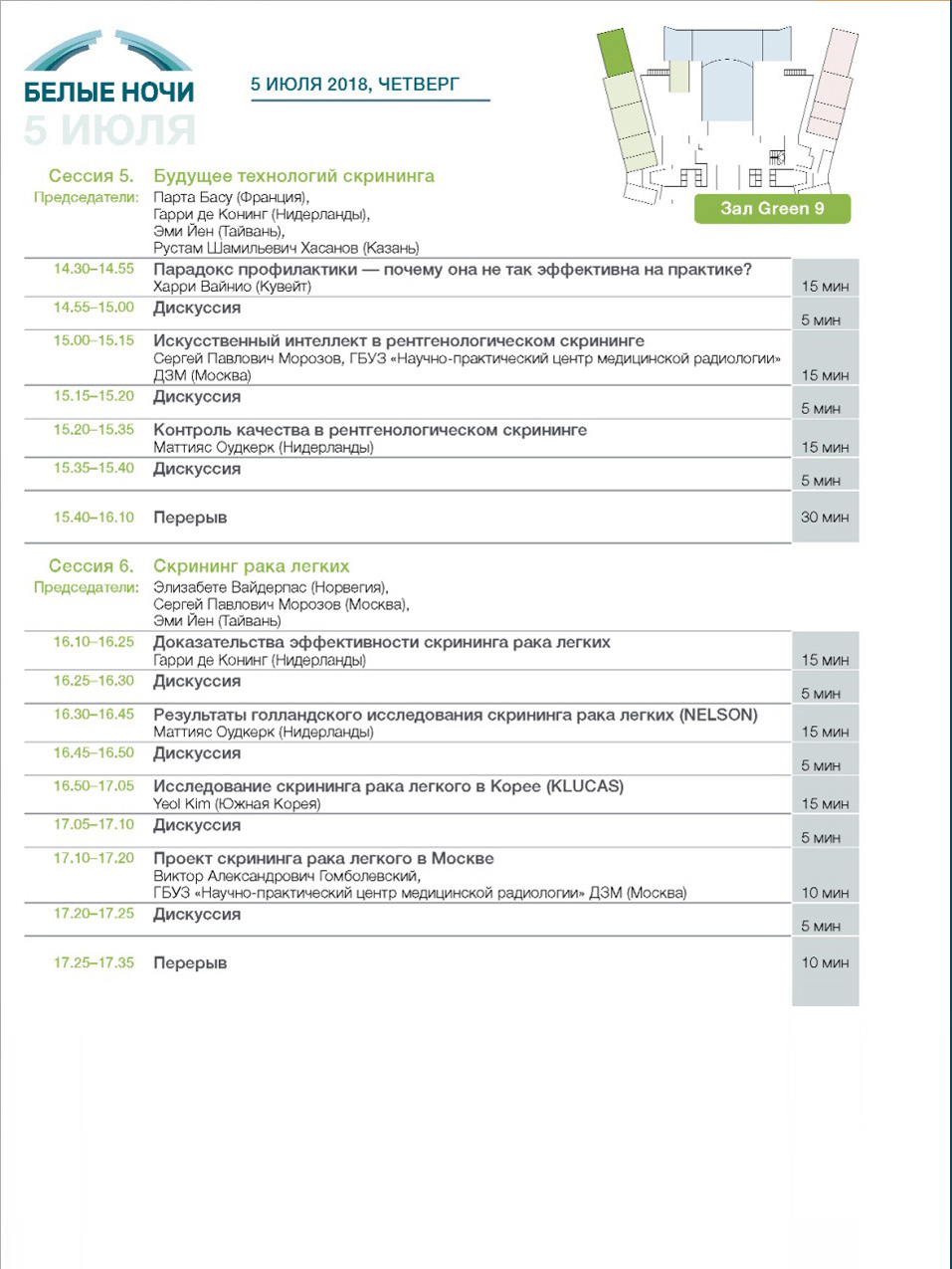 БЕЛЫЕ НОЧИ
5 ИЮЛЯ

5 ИЮЛЯ 2018, ЧЕТВЕРГ

Зал Green 9

Сессия 5. Будущее технологий скрининга
Председатели: Парта Басу (Франция), Гарри де Конинг (Нидерланды), Эми Йен (Тайвань), Рустам Шамильевич Хасанов (Казань)

| | | |
|---|---|---|
| 14.30–14.55 | Парадокс профилактики — почему она не так эффективна на практике? Харри Вайнио (Кувейт) | 15 мин |
| 14.55–15.00 | Дискуссия | 5 мин |
| 15.00–15.15 | Искусственный интеллект в рентгенологическом скрининге Сергей Павлович Морозов, ГБУЗ «Научно-практический центр медицинской радиологии» ДЗМ (Москва) | 15 мин |
| 15.15–15.20 | Дискуссия | 5 мин |
| 15.20–15.35 | Контроль качества в рентгенологическом скрининге Маттияс Оудкерк (Нидерланды) | 15 мин |
| 15.35–15.40 | Дискуссия | 5 мин |
| 15.40–16.10 | Перерыв | 30 мин |

Сессия 6. Скрининг рака легких
Председатели: Элизабете Вайдерпас (Норвегия), Сергей Павлович Морозов (Москва), Эми Йен (Тайвань)

| | | |
|---|---|---|
| 16.10–16.25 | Доказательства эффективности скрининга рака легких Гарри де Конинг (Нидерланды) | 15 мин |
| 16.25–16.30 | Дискуссия | 5 мин |
| 16.30–16.45 | Результаты голландского исследования скрининга рака легких (NELSON) Маттияс Оудкерк (Нидерланды) | 15 мин |
| 16.45–16.50 | Дискуссия | 5 мин |
| 16.50–17.05 | Исследование скрининга рака легкого в Корее (KLUCAS) Yeol Kim (Южная Корея) | 15 мин |
| 17.05–17.10 | Дискуссия | 5 мин |
| 17.10–17.20 | Проект скрининга рака легкого в Москве Виктор Александрович Гомболевский, ГБУЗ «Научно-практический центр медицинской радиологии» ДЗМ (Москва) | 10 мин |
| 17.20–17.25 | Дискуссия | 5 мин |
| 17.25–17.35 | Перерыв | 10 мин |